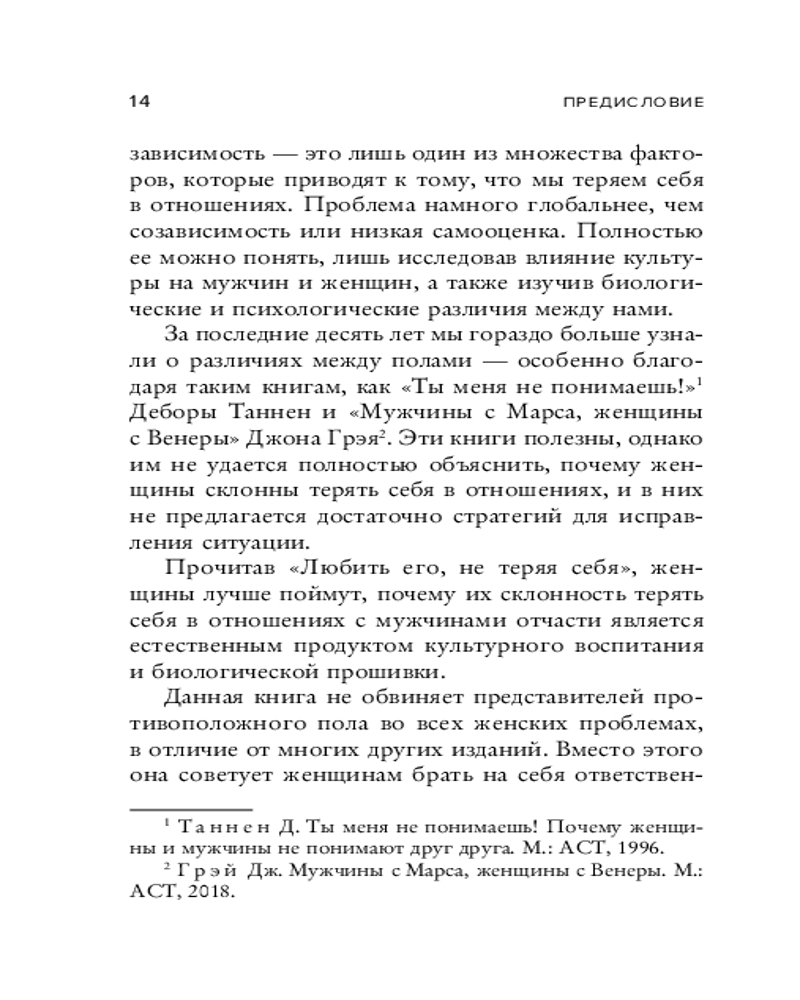 14 ПРЕДИСЛОВИЕ

зависимость — это лишь один из множества факторов, которые приводят к тому, что мы теряем себя в отношениях. Проблема намного глобальнее, чем созависимость или низкая самооценка. Полностью ее можно понять, лишь исследовав влияние культуры на мужчин и женщин, а также изучив биологические и психологические различия между нами.

За последние десять лет мы гораздо больше узнали о различиях между полами — особенно благодаря таким книгам, как «Ты меня не понимаешь!»$^1$ Деборы Таннен и «Мужчины с Марса, женщины с Венеры» Джона Грэя$^2$. Эти книги полезны, однако им не удается полностью объяснить, почему женщины склонны терять себя в отношениях, и в них не предлагается достаточно стратегий для исправления ситуации.

Прочитав «Любить его, не теряя себя», женщины лучше поймут, почему их склонность терять себя в отношениях с мужчинами отчасти является естественным продуктом культурного воспитания и биологической прошивки.

Данная книга не обвиняет представителей противоположного пола во всех женских проблемах, в отличие от многих других изданий. Вместо этого она советует женщинам брать на себя ответствен-

$^1$ Таннен Д. Ты меня не понимаешь! Почему женщины и мужчины не понимают друг друга. М.: АСТ, 1996.

$^2$ Грэй Дж. Мужчины с Марса, женщины с Венеры. М.: АСТ, 2018.